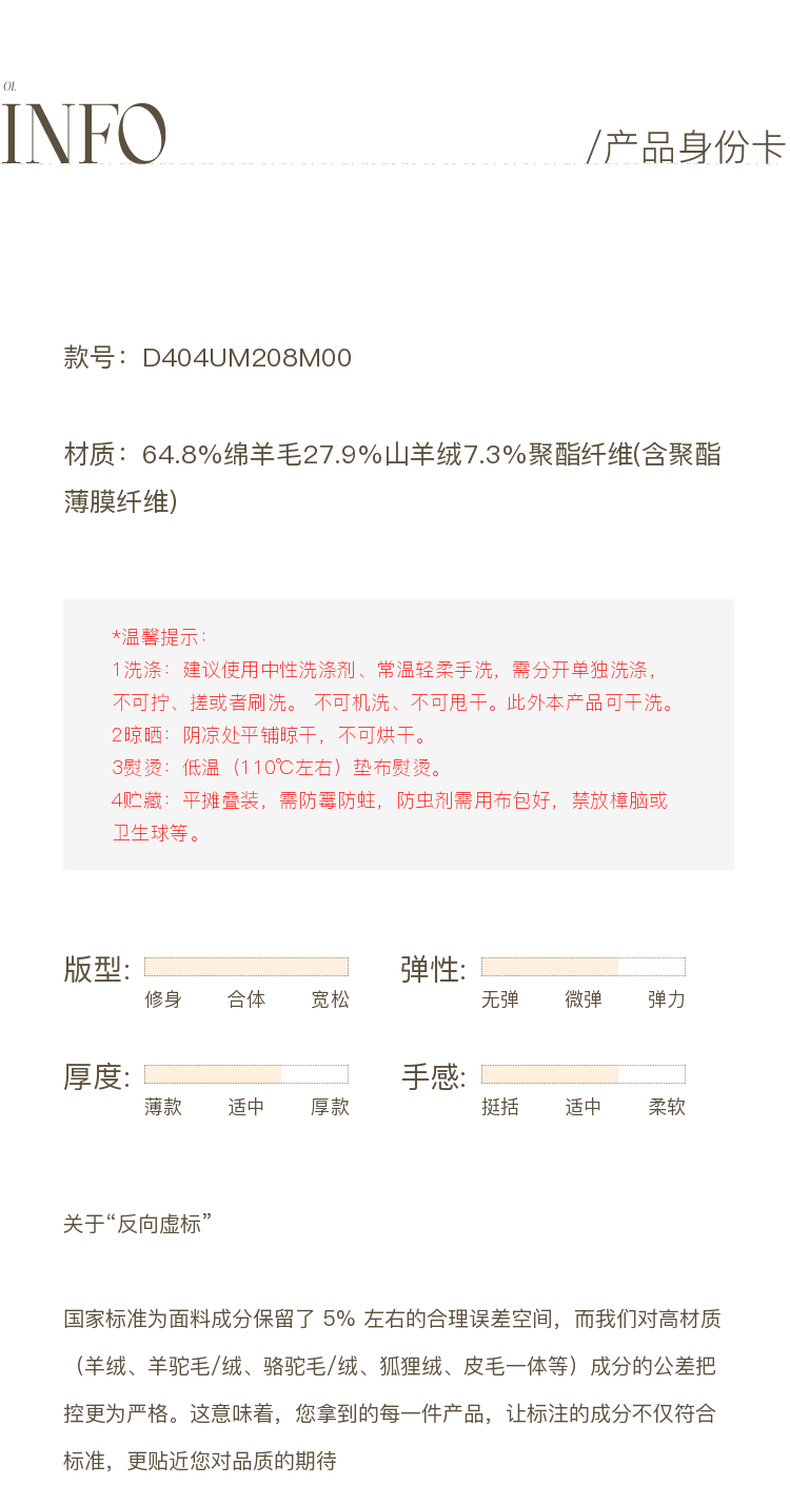 01.

INFO

/产品身份卡

款号：D404UM208M00

材质：64.8%绵羊毛27.9%山羊绒7.3%聚酯纤维(含聚酯薄膜纤维)

*温馨提示：
1洗涤：建议使用中性洗涤剂、常温轻柔手洗，需分开单独洗涤，不可拧、搓或者刷洗。不可机洗、不可甩干。此外本产品可干洗。
2晾晒：阴凉处平铺晾干，不可烘干。
3熨烫：低温（110℃左右）垫布熨烫。
4贮藏：平摊叠装，需防霉防蛀，防虫剂需用布包好，禁放樟脑或卫生球等。

版型:
修身 合体 宽松

弹性:
无弹 微弹 弹力

厚度:
薄款 适中 厚款

手感:
挺括 适中 柔软

关于“反向虚标”

国家标准为面料成分保留了5%左右的合理误差空间，而我们对高材质（羊绒、羊驼毛/绒、骆驼毛/绒、狐狸绒、皮毛一体等）成分的公差把控更为严格。这意味着，您拿到的每一件产品，让标注的成分不仅符合标准，更贴近您对品质的期待